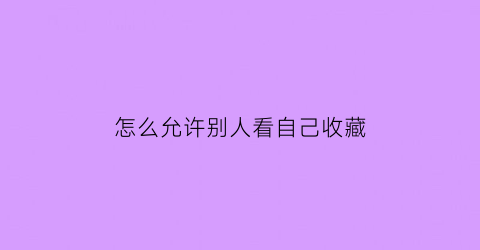 怎么允许别人看自己收藏